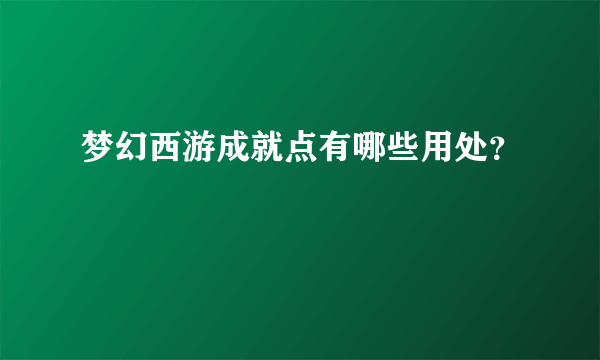 梦幻西游成就点有哪些用处?